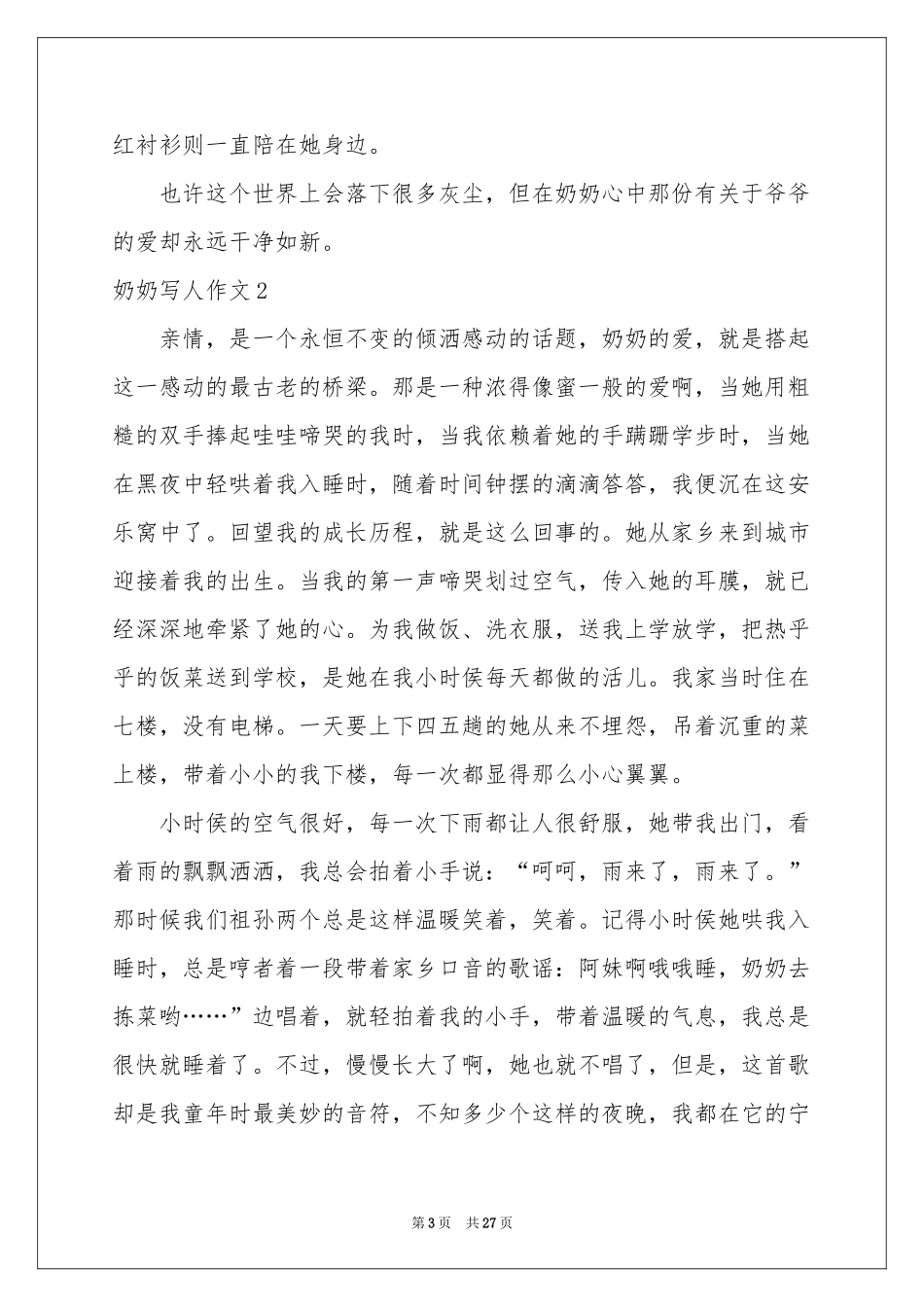 红衬衫则一直陪在她身边。

也许这个世界上会落下很多灰尘，但在奶奶心中那份有关于爷爷的爱却永远干净如新。

奶奶写人作文2

亲情，是一个永恒不变的倾洒感动的话题，奶奶的爱，就是搭起这一感动的最古老的桥梁。那是一种浓得像蜜一般的爱啊，当她用粗糙的双手捧起哇哇啼哭的我时，当我依赖着她的手蹒跚学步时，当她在黑夜中轻哄着我入睡时，随着时间钟摆的滴滴答答，我便沉在这安乐窝中了。回望我的成长历程，就是这么回事的。她从家乡来到城市迎接着我的出生。当我的第一声啼哭划过空气，传入她的耳膜，就已经深深地牵紧了她的心。为我做饭、洗衣服，送我上学放学，把热乎乎的饭菜送到学校，是她在我小时侯每天都做的活儿。我家当时住在七楼，没有电梯。一天要上下四五趟的她从来不埋怨，吊着沉重的菜上楼，带着小小的我下楼，每一次都显得那么小心翼翼。

小时侯的空气很好，每一次下雨都让人很舒服，她带我出门，看着雨的飘飘洒洒，我总会拍着小手说：“呵呵，雨来了，雨来了。”那时候我们祖孙两个总是这样温暖笑着，笑着。记得小时侯她哄我入睡时，总是哼者着一段带着家乡口音的歌谣：阿妹啊哦哦睡，奶奶去拣菜哟……”边唱着，就轻拍着我的小手，带着温暖的气息，我总是很快就睡着了。不过，慢慢长大了啊，她也就不唱了，但是，这首歌却是我童年时最美妙的音符，不知多少个这样的夜晚，我都在它的宁

第3页 共27页